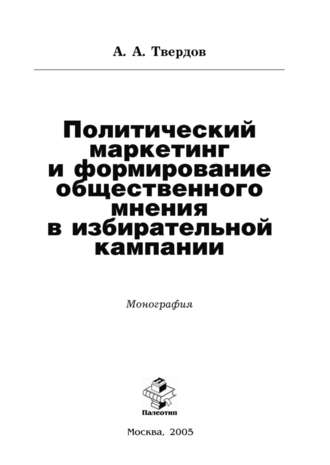 А. А. Твердов

Политический маркетинг и формирование общественного мнения в избирательной кампании

Монография

Палеотип

Москва, 2005